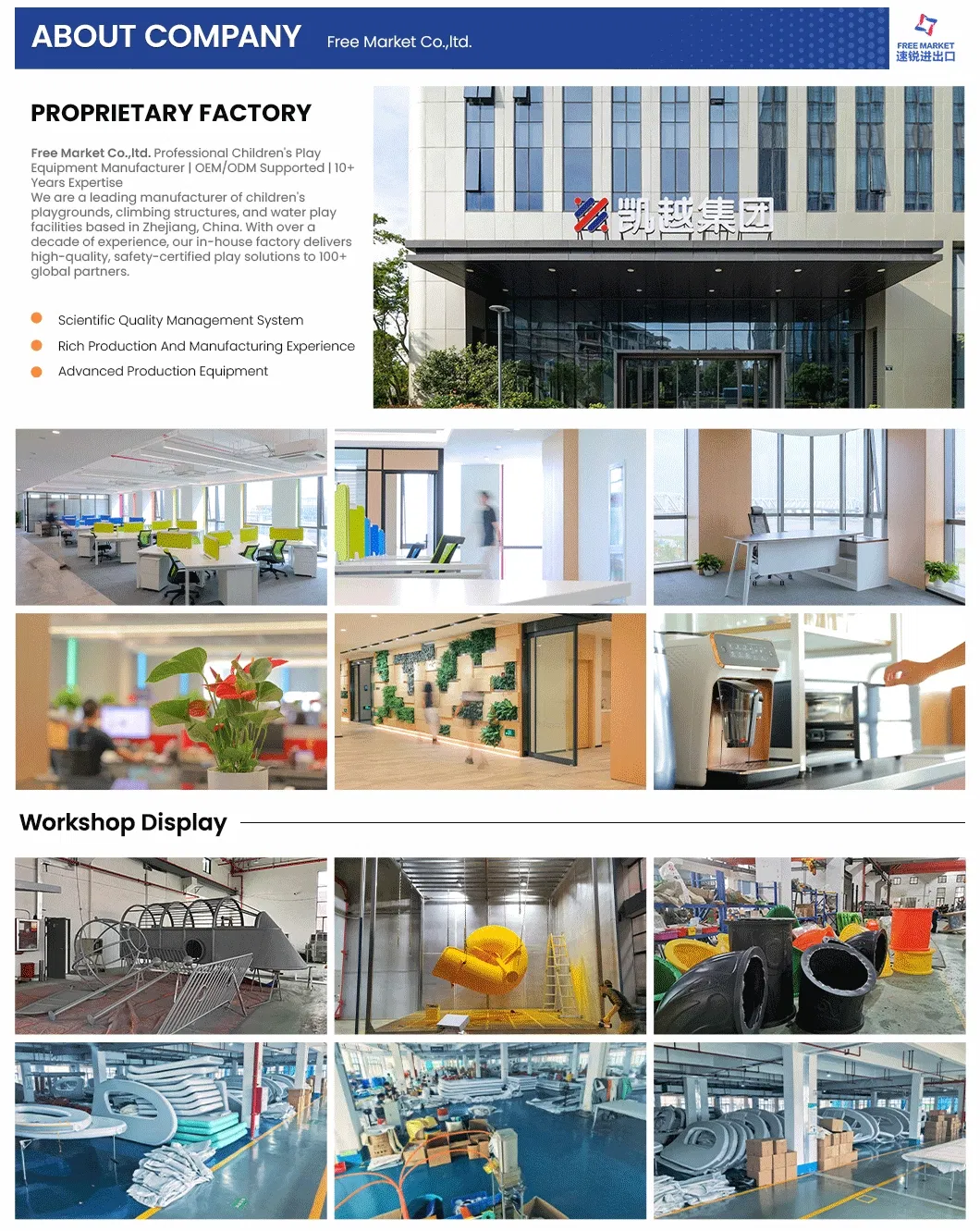 ABOUT COMPANY Free Market Co.,ltd.

FREE MARKET
速锐进出口

PROPRIETARY FACTORY

Free Market Co.,ltd. Professional Children's Play Equipment Manufacturer | OEM/ODM Supported | 10+ Years Expertise
We are a leading manufacturer of children's playgrounds, climbing structures, and water play facilities based in Zhejiang, China. With over a decade of experience, our in-house factory delivers high-quality, safety-certified play solutions to 100+ global partners.

• Scientific Quality Management System
• Rich Production And Manufacturing Experience
• Advanced Production Equipment

凯越集团

Workshop Display